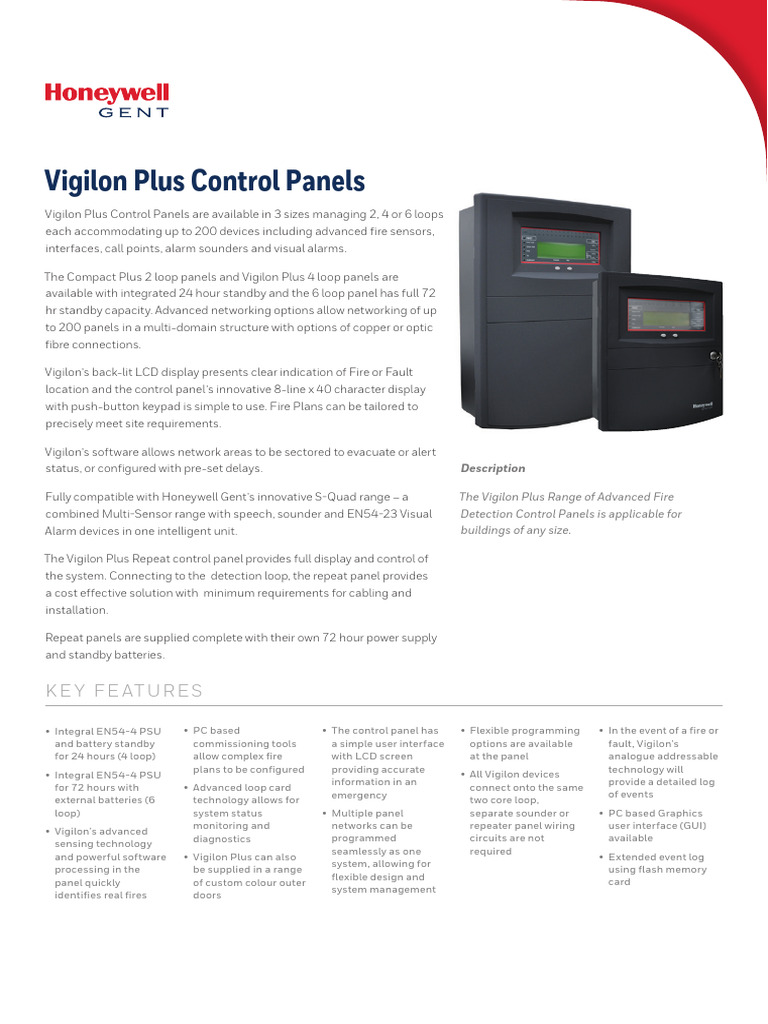 Honeywell
GENT

Vigilon Plus Control Panels

Vigilon Plus Control Panels are available in 3 sizes managing 2, 4 or 6 loops each accommodating up to 200 devices including advanced fire sensors, interfaces, call points, alarm sounders and visual alarms.

The Compact Plus 2 loop panels and Vigilon Plus 4 loop panels are available with integrated 24 hour standby and the 6 loop panel has full 72 hr standby capacity. Advanced networking options allow networking of up to 200 panels in a multi-domain structure with options of copper or optic fibre connections.

Vigilon's back-lit LCD display presents clear indication of Fire or Fault location and the control panel's innovative 8-line x 40 character display with push-button keypad is simple to use. Fire Plans can be tailored to precisely meet site requirements.

Vigilon's software allows network areas to be sectored to evacuate or alert status, or configured with pre-set delays.

Fully compatible with Honeywell Gent's innovative S-Quad range – a combined Multi-Sensor range with speech, sounder and EN54-23 Visual Alarm devices in one intelligent unit.

The Vigilon Plus Repeat control panel provides full display and control of the system. Connecting to the detection loop, the repeat panel provides a cost effective solution with minimum requirements for cabling and installation.

Repeat panels are supplied complete with their own 72 hour power supply and standby batteries.

Honeywell

Description

The Vigilon Plus Range of Advanced Fire Detection Control Panels is applicable for buildings of any size.

KEY FEATURES

• Integral EN54-4 PSU and battery standby for 24 hours (4 loop)
• Integral EN54-4 PSU for 72 hours with external batteries (6 loop)
• Vigilon's advanced sensing technology and powerful software processing in the panel quickly identifies real fires

• PC based commissioning tools allow complex fire plans to be configured
• Advanced loop card technology allows for system status monitoring and diagnostics
• Vigilon Plus can also be supplied in a range of custom colour outer doors

• The control panel has a simple user interface with LCD screen providing accurate information in an emergency
• Multiple panel networks can be programmed seamlessly as one system, allowing for flexible design and system management

• Flexible programming options are available at the panel
• All Vigilon devices connect onto the same two core loop, separate sounder or repeater panel wiring circuits are not required

• In the event of a fire or fault, Vigilon's analogue addressable technology will provide a detailed log of events
• PC based Graphics user interface (GUI) available
• Extended event log using flash memory card